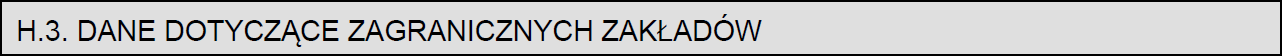 H.3. DANE DOTYCZĄCE ZAGRANICZNYCH ZAKŁADÓW